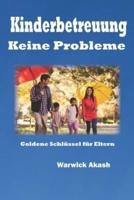 Kinderbetreuung
Keine Probleme

Goldene Schlüssel für Eltern

Warwick Akash